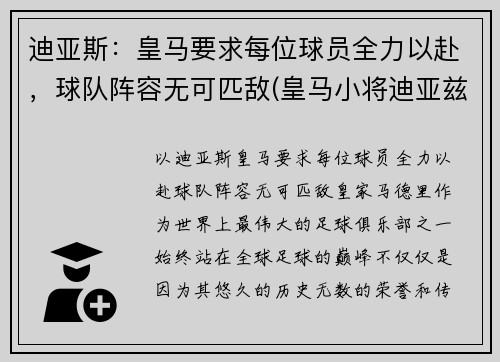 迪亚斯：皇马要求每位球员全力以赴，球队阵容无可匹敌(皇马小将迪亚兹

以迪亚斯皇马要求每位球员全力以赴球队阵容无可匹敌皇家马德里作为世界上最伟大的足球俱乐部之一始终站在全球足球的巅峰不仅仅是因为其悠久的历史无数的荣誉和传